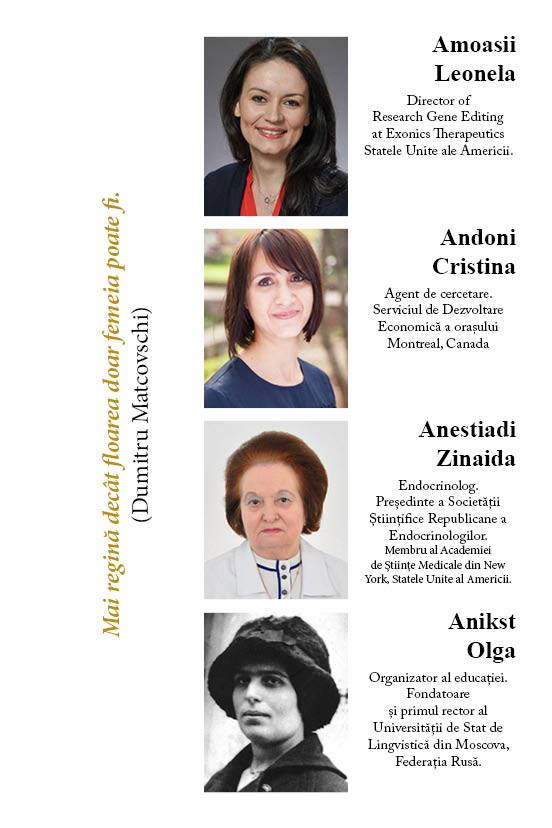 Mai regină decât floarea doar femeia poate fi.
(Dumitru Matcovschi)

Amoasii Leonela

Director of Research Gene Editing at Exonics Therapeutics Statele Unite ale Americii.

Andoni Cristina

Agent de cercetare. Serviciul de Dezvoltare Economică a orașului Montreal, Canada

Anestiadi Zinaida

Endocrinolog. Președinte a Societății Științifice Republicane a Endocrinologilor. Membru al Academiei de Științe Medicale din New York, Statele Unite al Americii.

Anikst Olga

Organizator al educației. Fondatoare și primul rector al Universității de Stat de Lingvistică din Moscova, Federația Rusă.